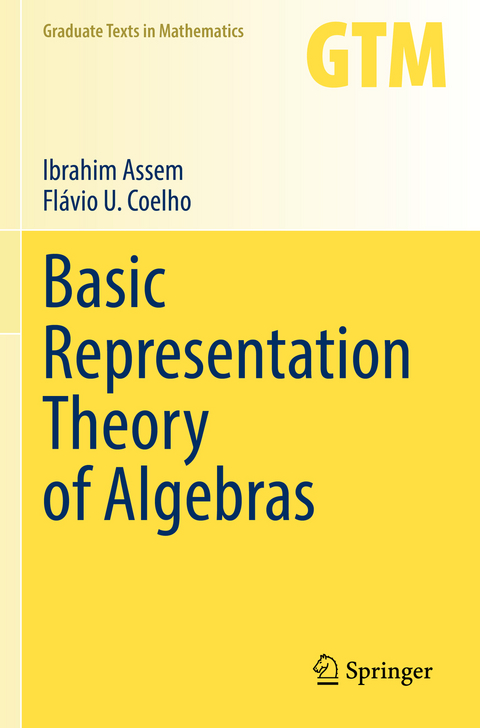 Graduate Texts in Mathematics

GTM

Ibrahim Assem
Flávio U. Coelho

Basic Representation Theory of Algebras

Springer